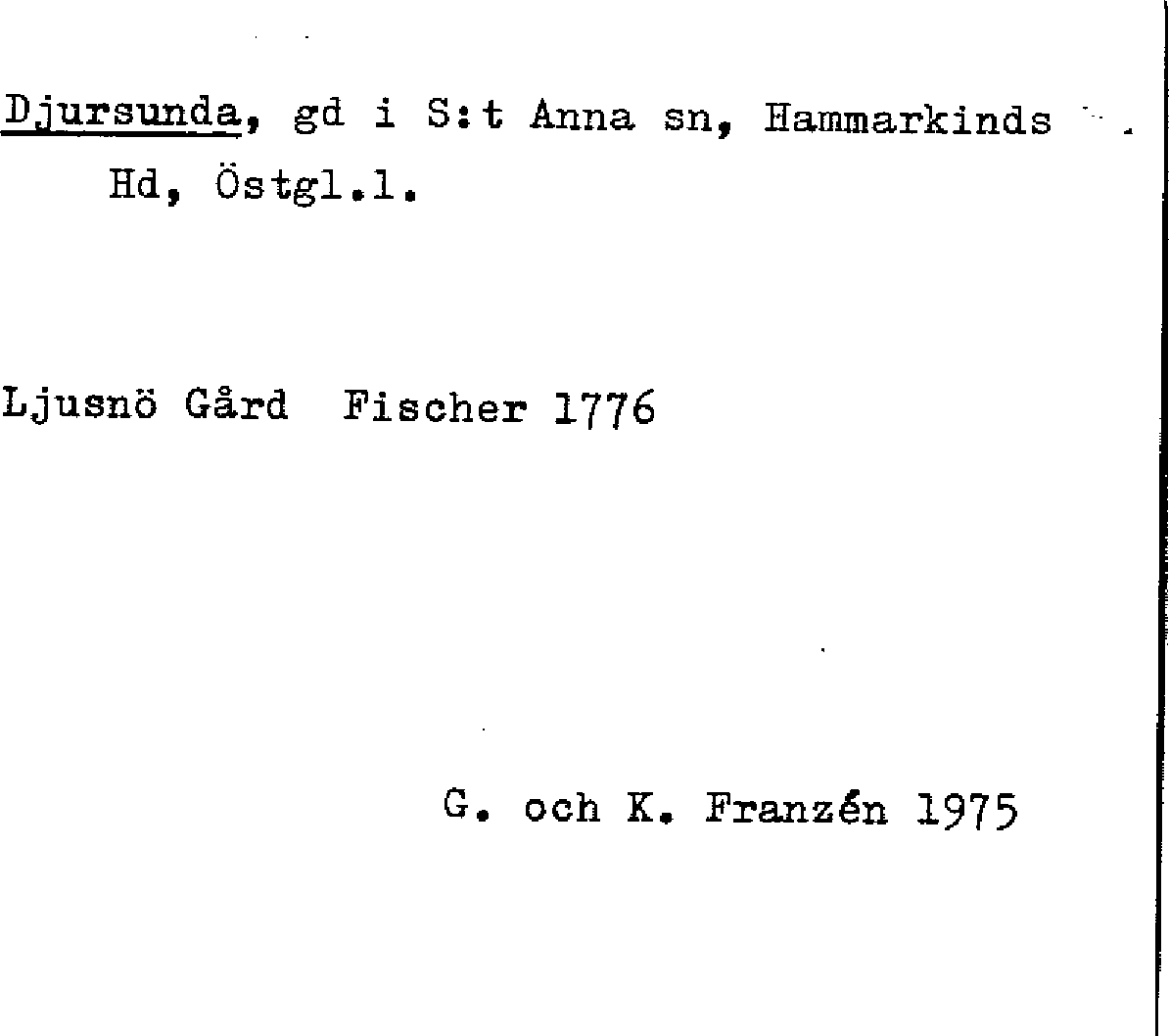 Djursunda, gd i S:t Anna sn, Hammarkinds Hd, Östgl.l.

Ljusnö Gård Fischer 1776

G. och K. Franzén 1975